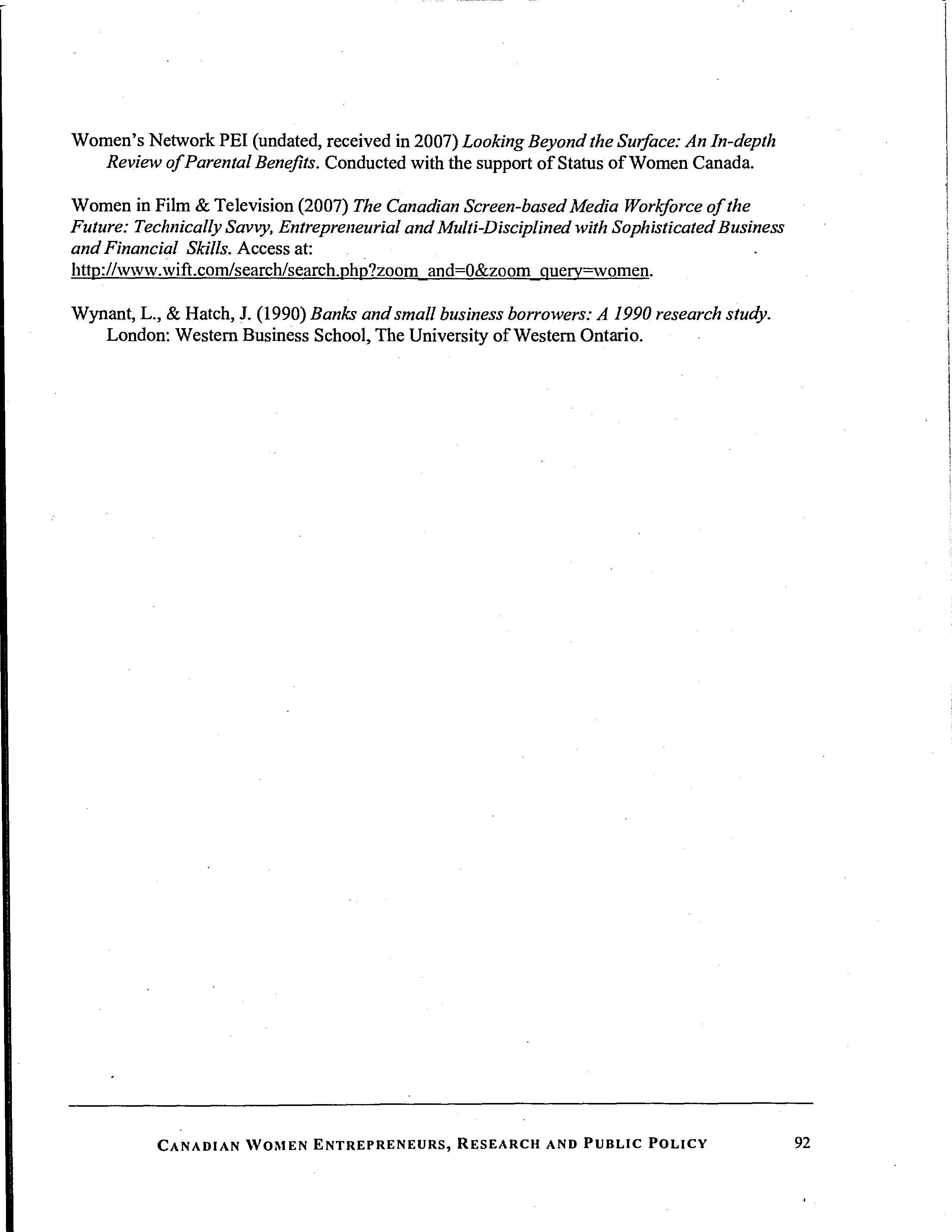 Women's Network PEI (undated, received in 2007) Looking Beyond the Surface: An In-depth Review of Parental Benefits. Conducted with the support of Status of Women Canada.

Women in Film & Television (2007) The Canadian Screen-based Media Workforce of the Future: Technically Savvy, Entrepreneurial and Multi-Disciplined with Sophisticated Business and Financial Skills. Access at: http://www.wift.com/search/search.php?zoom_and=0&zoom_query=women.

Wynant, L., & Hatch, J. (1990) Banks and small business borrowers: A 1990 research study. London: Western Business School, The University of Western Ontario.

CANADIAN WOMEN ENTREPRENEURS, RESEARCH AND PUBLIC POLICY 92